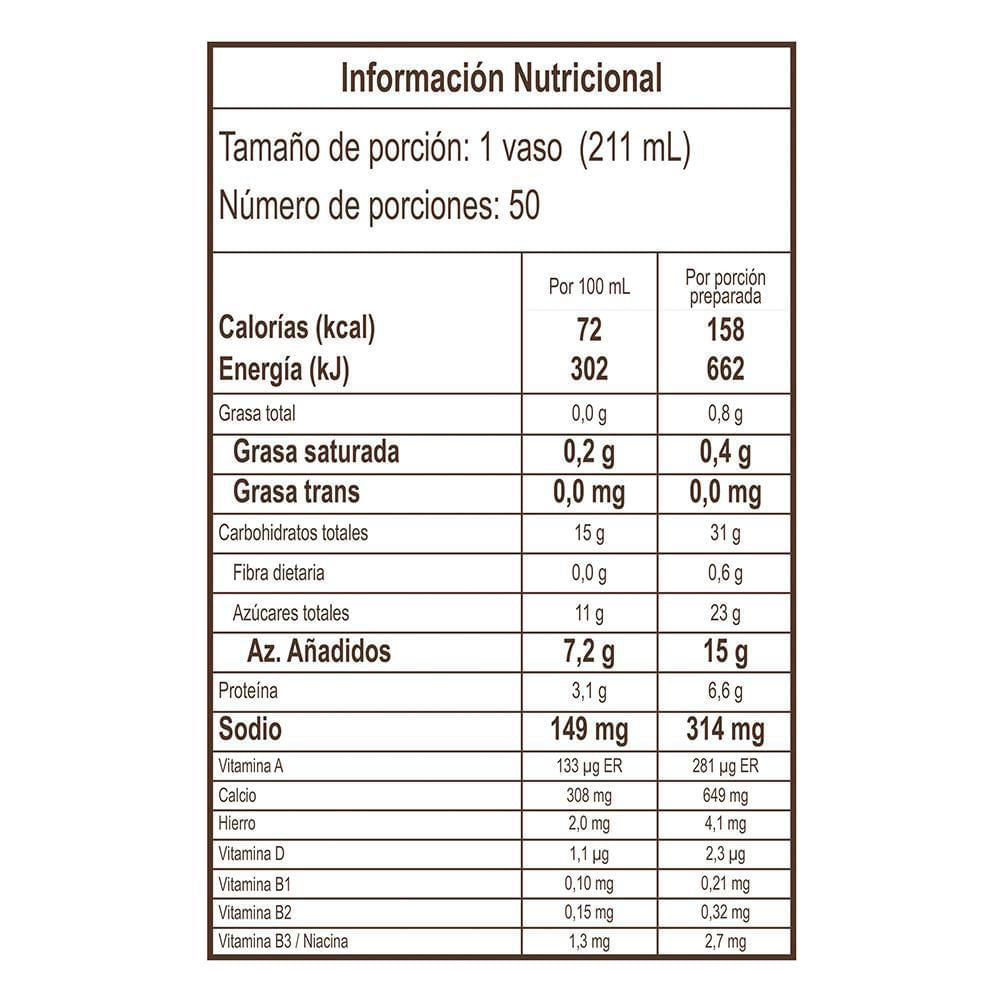 Información Nutricional

Tamaño de porción: 1 vaso (211 mL)

Número de porciones: 50

| | Por 100 mL | Por porción preparada |
|---|---|---|
| Calorías (kcal) | 72 | 158 |
| Energía (kJ) | 302 | 662 |
| Grasa total | 0,0 g | 0,8 g |
| Grasa saturada | 0,2 g | 0,4 g |
| Grasa trans | 0,0 mg | 0,0 mg |
| Carbohidratos totales | 15 g | 31 g |
| Fibra dietaria | 0,0 g | 0,6 g |
| Azúcares totales | 11 g | 23 g |
| Az. Añadidos | 7,2 g | 15 g |
| Proteína | 3,1 g | 6,6 g |
| Sodio | 149 mg | 314 mg |
| Vitamina A | 133 µg ER | 281 µg ER |
| Calcio | 308 mg | 649 mg |
| Hierro | 2,0 mg | 4,1 mg |
| Vitamina D | 1,1 µg | 2,3 µg |
| Vitamina B1 | 0,10 mg | 0,21 mg |
| Vitamina B2 | 0,15 mg | 0,32 mg |
| Vitamina B3 / Niacina | 1,3 mg | 2,7 mg |